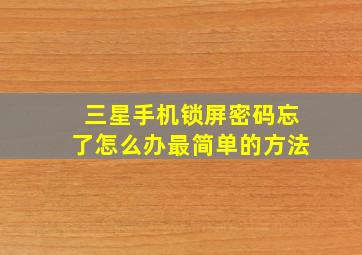 三星手机锁屏密码忘了怎么办最简单的方法